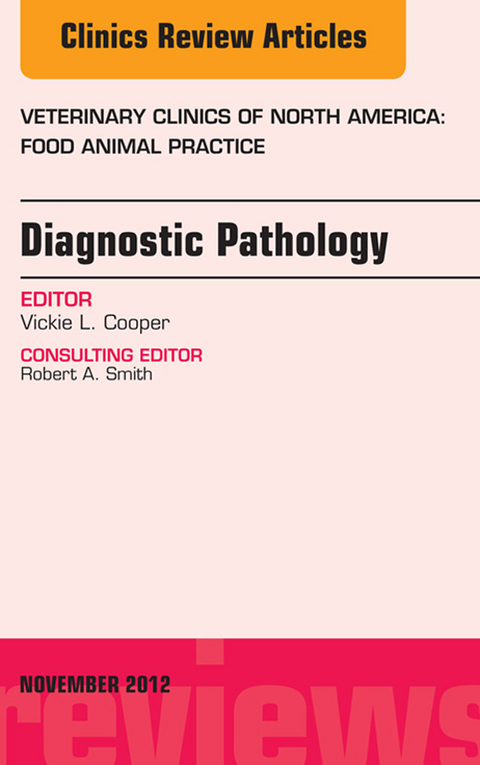 Clinics Review Articles

VETERINARY CLINICS OF NORTH AMERICA: FOOD ANIMAL PRACTICE

Diagnostic Pathology

EDITOR
Vickie L. Cooper

CONSULTING EDITOR
Robert A. Smith

NOVEMBER 2012

reviews